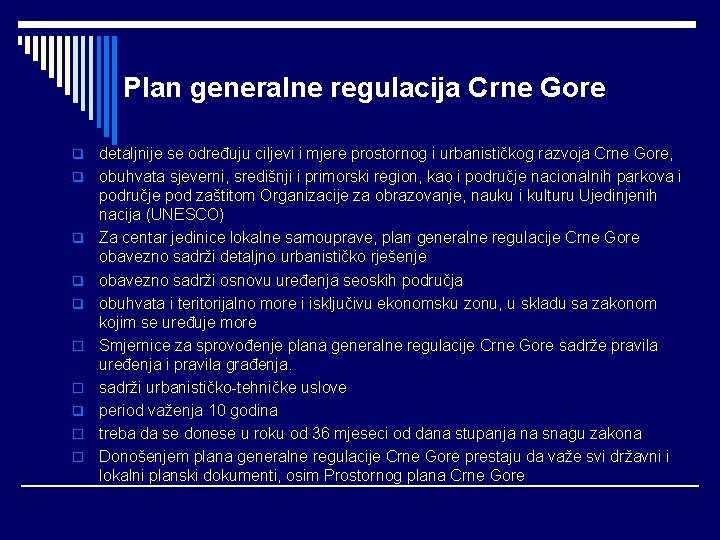 Plan generalne regulacija Crne Gore

detaljnije se određuju ciljevi i mjere prostornog i urbanističkog razvoja Crne Gore,

obuhvata sjeverni, središnji i primorski region, kao i područje nacionalnih parkova i područje pod zaštitom Organizacije za obrazovanje, nauku i kulturu Ujedinjenih nacija (UNESCO)

Za centar jedinice lokalne samouprave, plan generalne regulacije Crne Gore obavezno sadrži detaljno urbanističko rješenje

obavezno sadrži osnovu uređenja seoskih područja

obuhvata i teritorijalno more i isključivu ekonomsku zonu, u skladu sa zakonom kojim se uređuje more

Smjernice za sprovođenje plana generalne regulacije Crne Gore sadrže pravila uređenja i pravila građenja.

sadrži urbanističko-tehničke uslove

period važenja 10 godina

treba da se donese u roku od 36 mjeseci od dana stupanja na snagu zakona

Donošenjem plana generalne regulacije Crne Gore prestaju da važe svi državni i lokalni planski dokumenti, osim Prostornog plana Crne Gore